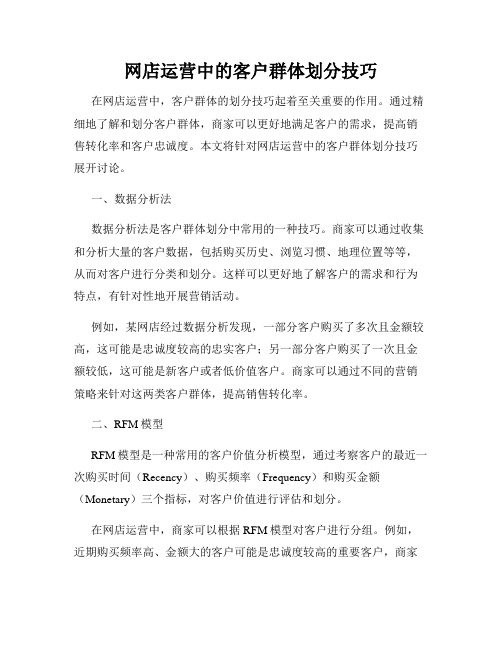 网店运营中的客户群体划分技巧

在网店运营中，客户群体的划分技巧起着至关重要的作用。通过精细地了解和划分客户群体，商家可以更好地满足客户的需求，提高销售转化率和客户忠诚度。本文将针对网店运营中的客户群体划分技巧展开讨论。

一、数据分析法

数据分析法是客户群体划分中常用的一种技巧。商家可以通过收集和分析大量的客户数据，包括购买历史、浏览习惯、地理位置等等，从而对客户进行分类和划分。这样可以更好地了解客户的需求和行为特点，有针对性地开展营销活动。

例如，某网店经过数据分析发现，一部分客户购买了多次且金额较高，这可能是忠诚度较高的忠实客户；另一部分客户购买了一次且金额较低，这可能是新客户或者低价值客户。商家可以通过不同的营销策略来针对这两类客户群体，提高销售转化率。

二、RFM模型

RFM模型是一种常用的客户价值分析模型，通过考察客户的最近一次购买时间（Recency）、购买频率（Frequency）和购买金额（Monetary）三个指标，对客户价值进行评估和划分。

在网店运营中，商家可以根据RFM模型对客户进行分组。例如，近期购买频率高、金额大的客户可能是忠诚度较高的重要客户，商家